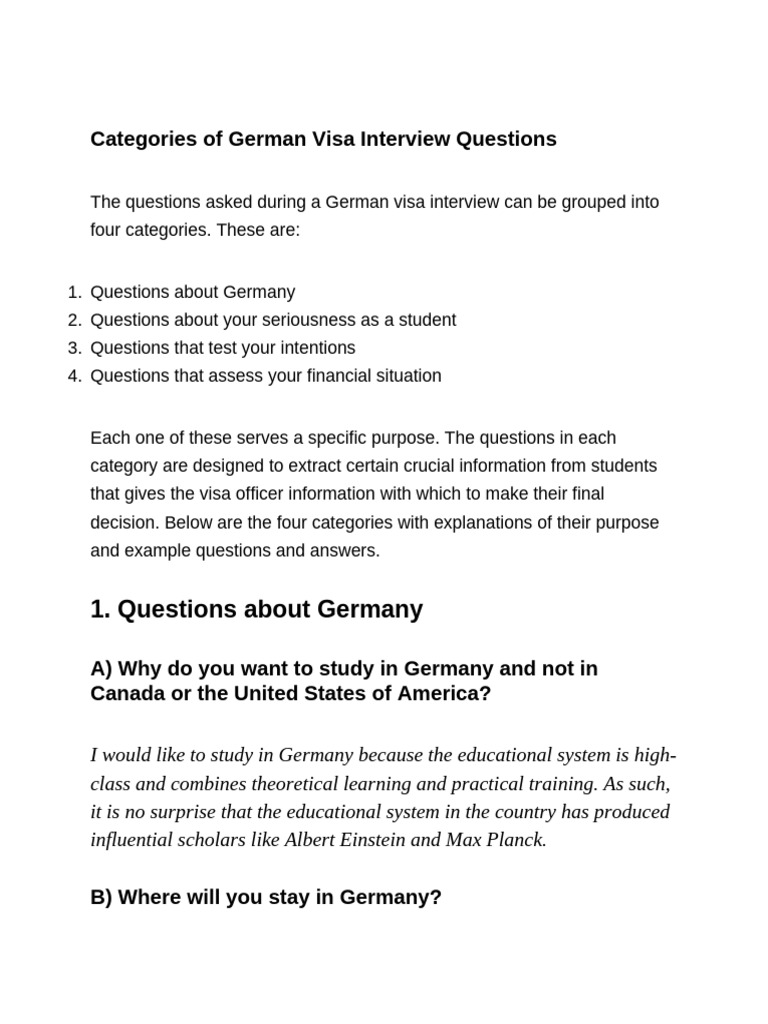 Categories of German Visa Interview Questions

The questions asked during a German visa interview can be grouped into four categories. These are:

1. Questions about Germany
2. Questions about your seriousness as a student
3. Questions that test your intentions
4. Questions that assess your financial situation

Each one of these serves a specific purpose. The questions in each category are designed to extract certain crucial information from students that gives the visa officer information with which to make their final decision. Below are the four categories with explanations of their purpose and example questions and answers.

1. Questions about Germany

A) Why do you want to study in Germany and not in Canada or the United States of America?

I would like to study in Germany because the educational system is high-class and combines theoretical learning and practical training. As such, it is no surprise that the educational system in the country has produced influential scholars like Albert Einstein and Max Planck.

B) Where will you stay in Germany?